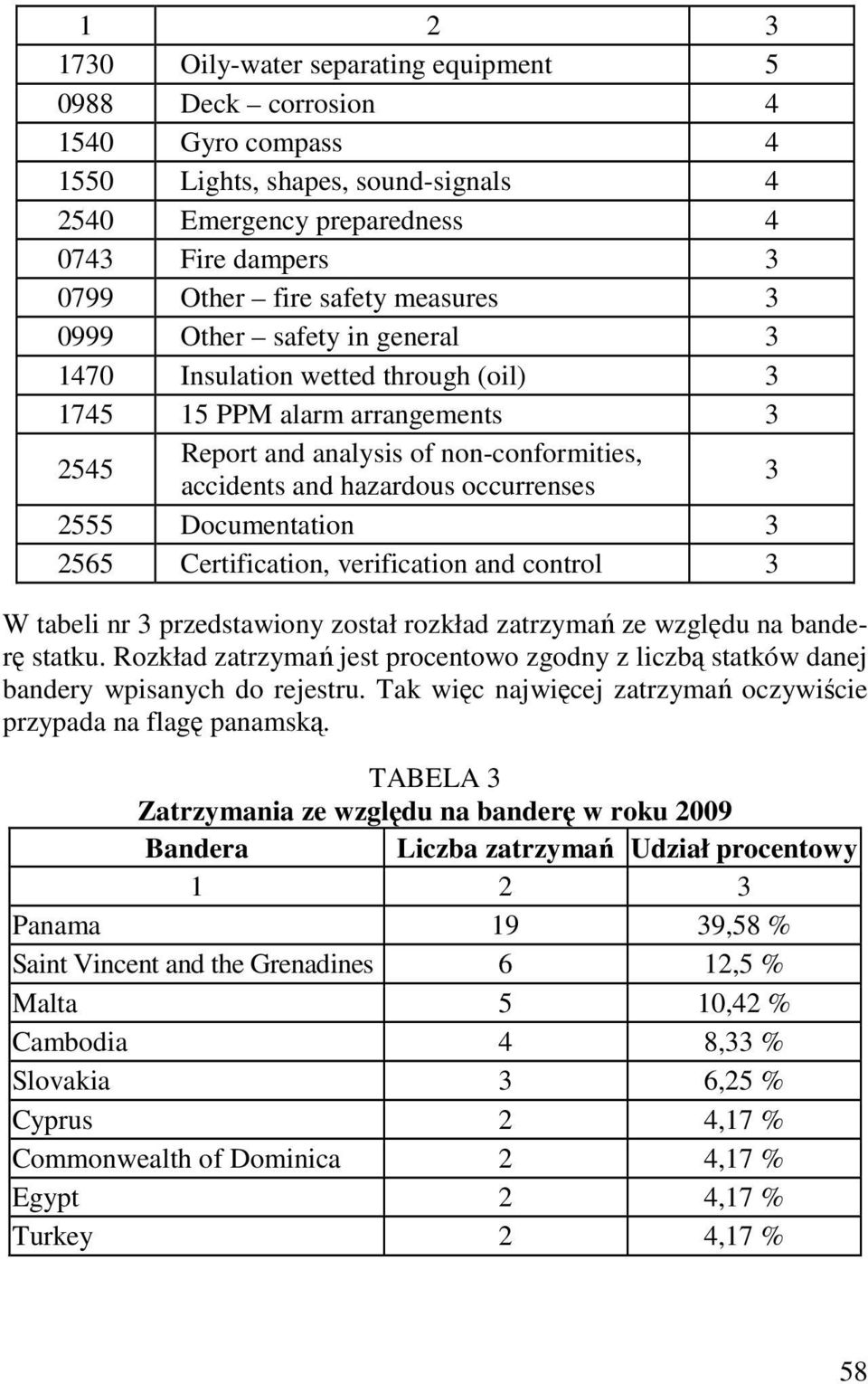 | 1 | 2 | 3 |
|---|---|---|
| 1730 | Oily-water separating equipment | 5 |
| 0988 | Deck – corrosion | 4 |
| 1540 | Gyro compass | 4 |
| 1550 | Lights, shapes, sound-signals | 4 |
| 2540 | Emergency preparedness | 4 |
| 0743 | Fire dampers | 3 |
| 0799 | Other – fire safety measures | 3 |
| 0999 | Other – safety in general | 3 |
| 1470 | Insulation wetted through (oil) | 3 |
| 1745 | 15 PPM alarm arrangements | 3 |
| 2545 | Report and analysis of non-conformities, accidents and hazardous occurrenses | 3 |
| 2555 | Documentation | 3 |
| 2565 | Certification, verification and control | 3 |

W tabeli nr 3 przedstawiony został rozkład zatrzymań ze względu na banderę statku. Rozkład zatrzymań jest procentowo zgodny z liczbą statków danej bandery wpisanych do rejestru. Tak więc najwięcej zatrzymań oczywiście przypada na flagę panamską.

TABELA 3
Zatrzymania ze względu na banderę w roku 2009

| Bandera | Liczba zatrzymań | Udział procentowy |
|---|---|---|
| 1 | 2 | 3 |
| Panama | 19 | 39,58 % |
| Saint Vincent and the Grenadines | 6 | 12,5 % |
| Malta | 5 | 10,42 % |
| Cambodia | 4 | 8,33 % |
| Slovakia | 3 | 6,25 % |
| Cyprus | 2 | 4,17 % |
| Commonwealth of Dominica | 2 | 4,17 % |
| Egypt | 2 | 4,17 % |
| Turkey | 2 | 4,17 % |

58